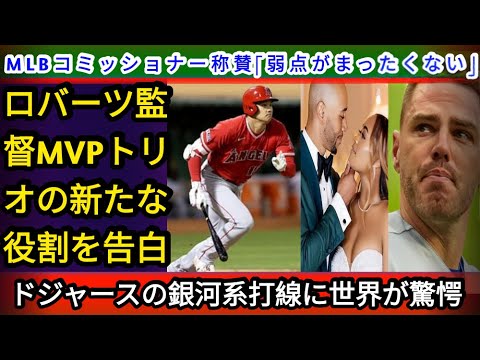 MLBコミッショナー称賛「弱点がまったくない」

ロバーツ監督MVPトリオの新たな役割を告白

ANGELS

ドジャースの銀河系打線に世界が驚愕